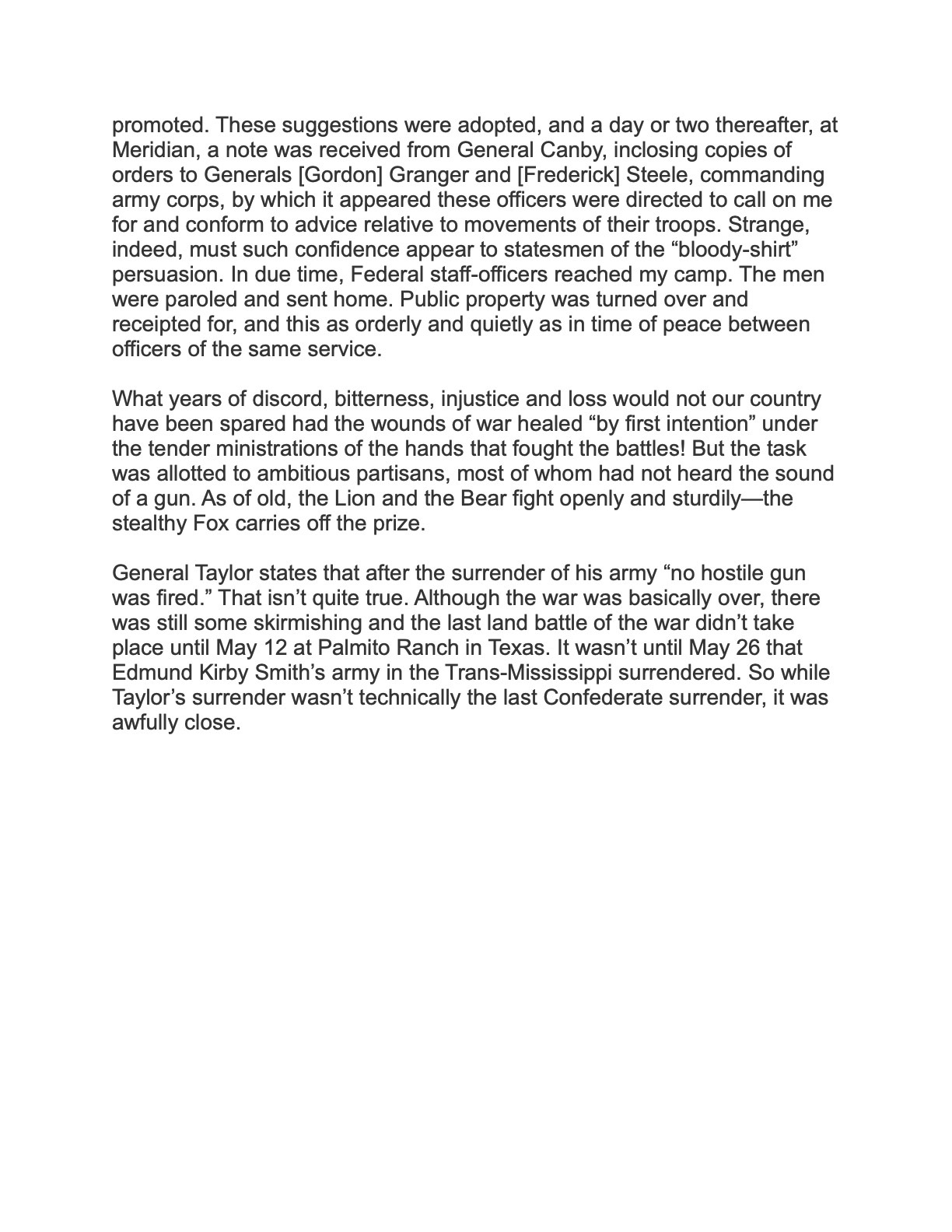 promoted. These suggestions were adopted, and a day or two thereafter, at Meridian, a note was received from General Canby, inclosing copies of orders to Generals [Gordon] Granger and [Frederick] Steele, commanding army corps, by which it appeared these officers were directed to call on me for and conform to advice relative to movements of their troops. Strange, indeed, must such confidence appear to statesmen of the “bloody-shirt” persuasion. In due time, Federal staff-officers reached my camp. The men were paroled and sent home. Public property was turned over and receipted for, and this as orderly and quietly as in time of peace between officers of the same service.

What years of discord, bitterness, injustice and loss would not our country have been spared had the wounds of war healed “by first intention” under the tender ministrations of the hands that fought the battles! But the task was allotted to ambitious partisans, most of whom had not heard the sound of a gun. As of old, the Lion and the Bear fight openly and sturdily—the stealthy Fox carries off the prize.

General Taylor states that after the surrender of his army “no hostile gun was fired.” That isn’t quite true. Although the war was basically over, there was still some skirmishing and the last land battle of the war didn’t take place until May 12 at Palmito Ranch in Texas. It wasn’t until May 26 that Edmund Kirby Smith’s army in the Trans-Mississippi surrendered. So while Taylor’s surrender wasn’t technically the last Confederate surrender, it was awfully close.